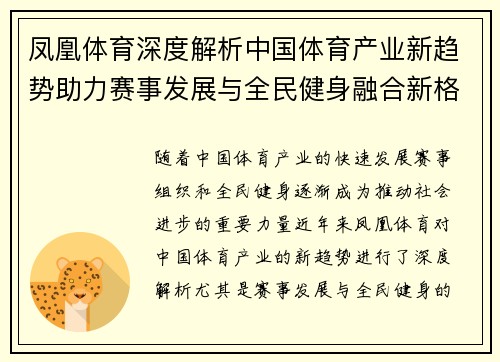 凤凰体育深度解析中国体育产业新趋势助力赛事发展与全民健身融合新格

随着中国体育产业的快速发展赛事组织和全民健身逐渐成为推动社会进步的重要力量近年来凤凰体育对中国体育产业的新趋势进行了深度解析尤其是赛事发展与全民健身的